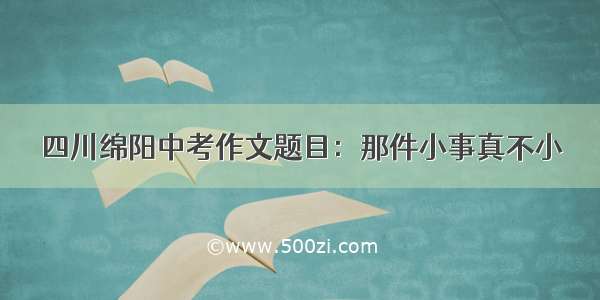 四川绵阳中考作文题目：那件小事真不小

©www.500zi.com